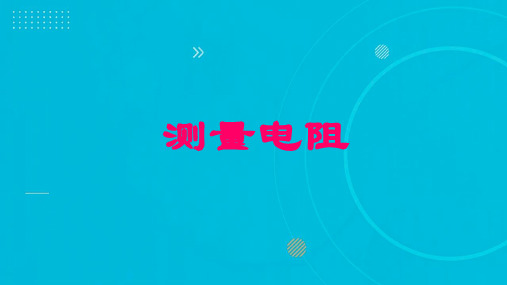 测量电阻